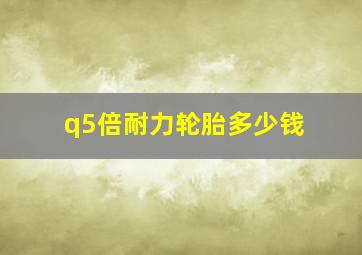 q5倍耐力轮胎多少钱